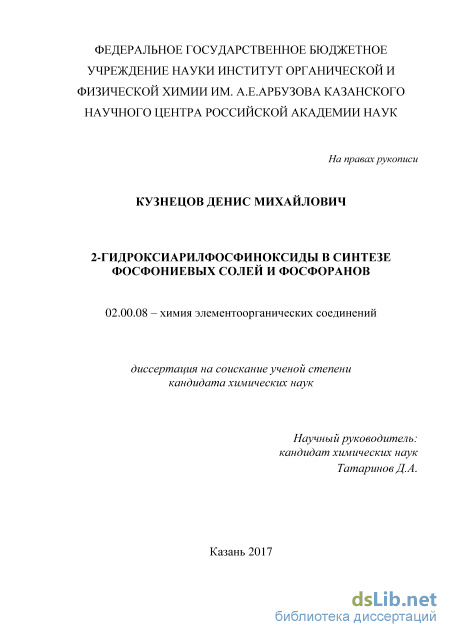 ФЕДЕРАЛЬНОЕ ГОСУДАРСТВЕННОЕ БЮДЖЕТНОЕ УЧРЕЖДЕНИЕ НАУКИ ИНСТИТУТ ОРГАНИЧЕСКОЙ И ФИЗИЧЕСКОЙ ХИМИИ ИМ. А.Е.АРБУЗОВА КАЗАНСКОГО НАУЧНОГО ЦЕНТРА РОССИЙСКОЙ АКАДЕМИИ НАУК

На правах рукописи

КУЗНЕЦОВ ДЕНИС МИХАЙЛОВИЧ

2-ГИДРОКСИАРИЛФОСФИНОКСИДЫ В СИНТЕЗЕ ФОСФОНИЕВЫХ СОЛЕЙ И ФОСФОРАНОВ

02.00.08 – химия элементоорганических соединений

диссертация на соискание ученой степени кандидата химических наук

Научный руководитель:
кандидат химических наук
Татаринов Д.А.

Казань 2017

dsLib.net
библиотека диссертаций